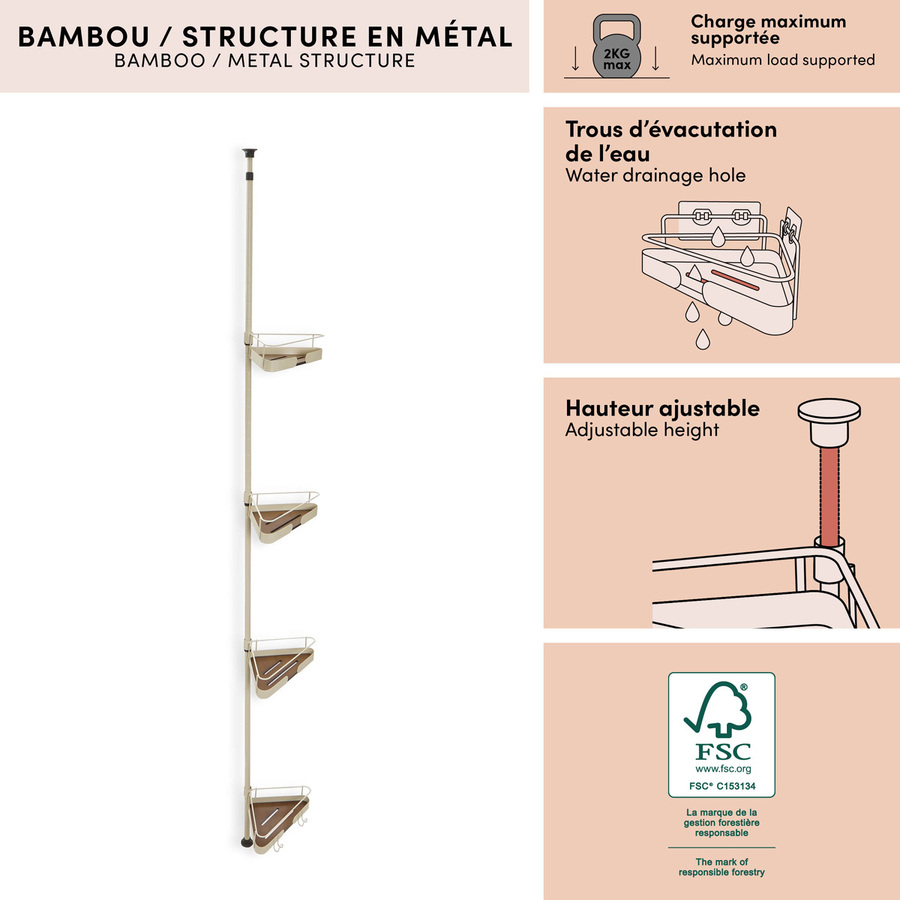 BAMBOU / STRUCTURE EN MÉTAL
BAMBOO / METAL STRUCTURE

2KG max

Charge maximum supportée
Maximum load supported

Trous d'évacutation de l'eau
Water drainage hole

Hauteur ajustable
Adjustable height

FSC
www.fsc.org
FSC® C153134

La marque de la gestion forestière responsable

The mark of responsible forestry